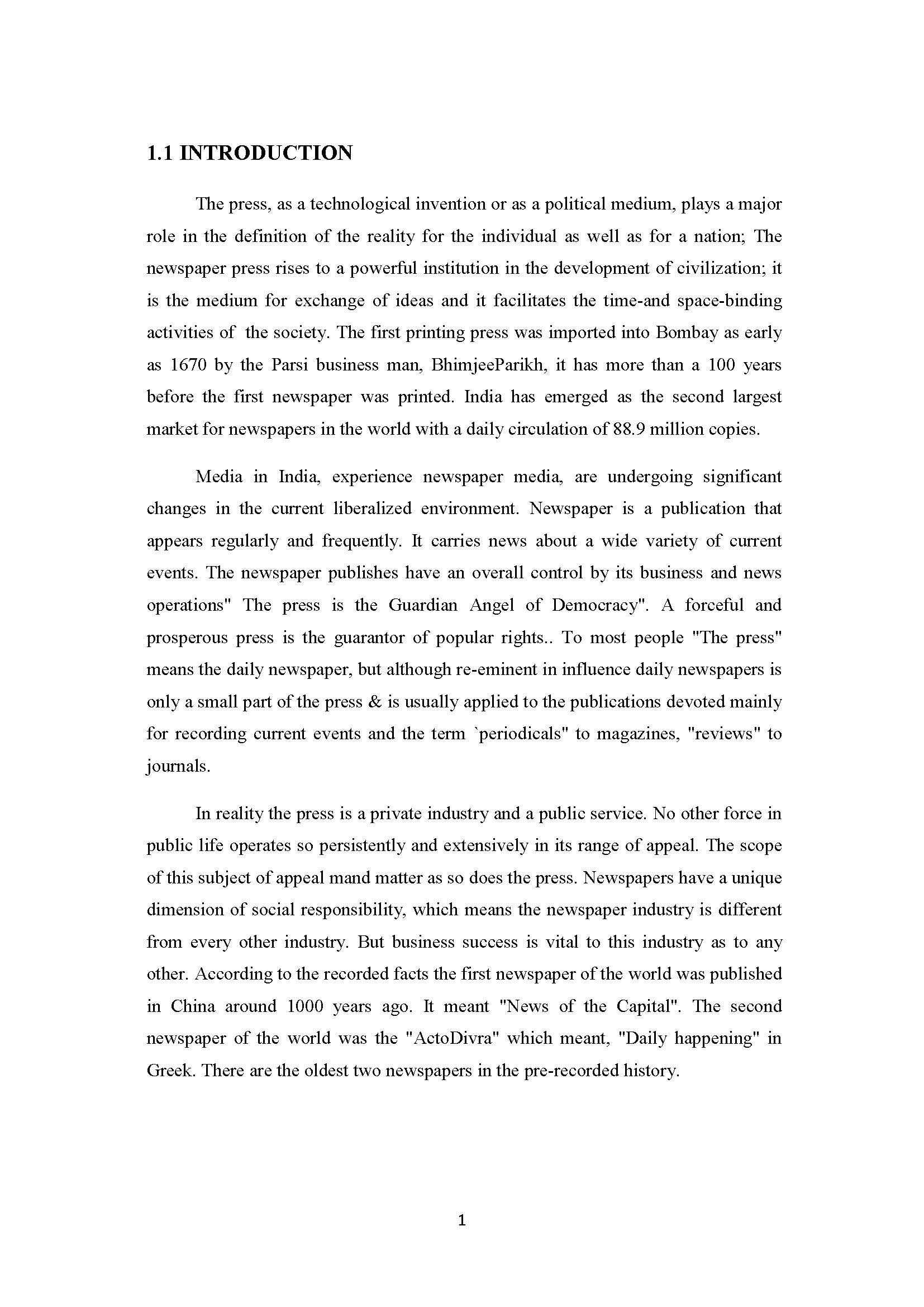 1.1 INTRODUCTION

The press, as a technological invention or as a political medium, plays a major role in the definition of the reality for the individual as well as for a nation; The newspaper press rises to a powerful institution in the development of civilization; it is the medium for exchange of ideas and it facilitates the time-and space-binding activities of the society. The first printing press was imported into Bombay as early as 1670 by the Parsi business man, BhimjeeParikh, it has more than a 100 years before the first newspaper was printed. India has emerged as the second largest market for newspapers in the world with a daily circulation of 88.9 million copies.

Media in India, experience newspaper media, are undergoing significant changes in the current liberalized environment. Newspaper is a publication that appears regularly and frequently. It carries news about a wide variety of current events. The newspaper publishes have an overall control by its business and news operations" The press is the Guardian Angel of Democracy". A forceful and prosperous press is the guarantor of popular rights.. To most people "The press" means the daily newspaper, but although re-eminent in influence daily newspapers is only a small part of the press & is usually applied to the publications devoted mainly for recording current events and the term `periodicals" to magazines, "reviews" to journals.

In reality the press is a private industry and a public service. No other force in public life operates so persistently and extensively in its range of appeal. The scope of this subject of appeal mand matter as so does the press. Newspapers have a unique dimension of social responsibility, which means the newspaper industry is different from every other industry. But business success is vital to this industry as to any other. According to the recorded facts the first newspaper of the world was published in China around 1000 years ago. It meant "News of the Capital". The second newspaper of the world was the "ActoDivra" which meant, "Daily happening" in Greek. There are the oldest two newspapers in the pre-recorded history.

1